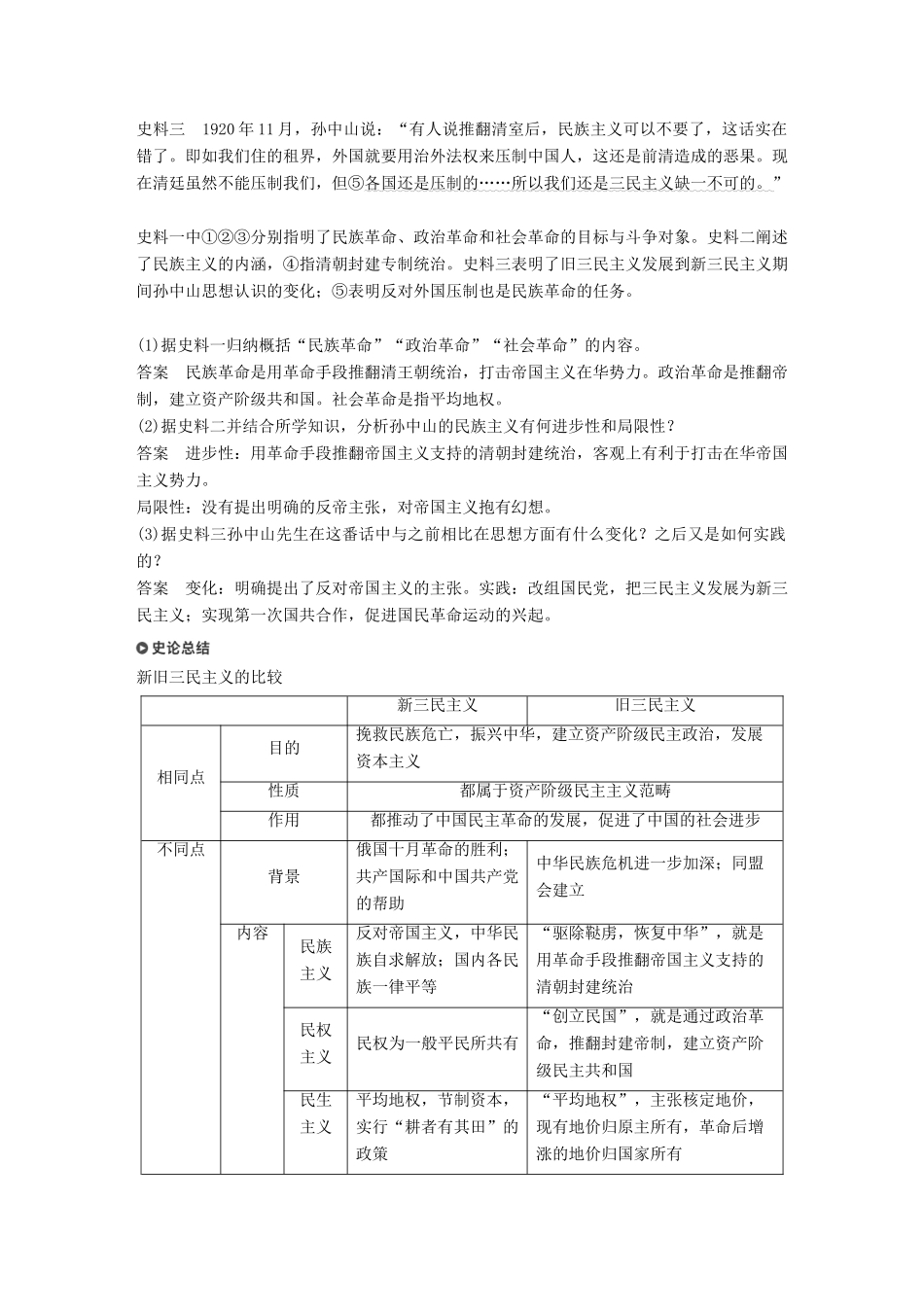 史料三　1920年11月，孙中山说："有人说推翻清室后，民族主义可以不要了，这话实在错了。即如我们住的租界，外国就要用治外法权来压制中国人，这还是前清造成的恶果。现在清廷虽然不能压制我们，但⑤各国还是压制的……所以我们还是三民主义缺一不可的。"

史料一中①②③分别指明了民族革命、政治革命和社会革命的目标与斗争对象。史料二阐述了民族主义的内涵，④指清朝封建专制统治。史料三表明了旧三民主义发展到新三民主义期间孙中山思想认识的变化；⑤表明反对外国压制也是民族革命的任务。

(1)据史料一归纳概括"民族革命""政治革命""社会革命"的内容。
答案　民族革命是用革命手段推翻清王朝统治，打击帝国主义在华势力。政治革命是推翻帝制，建立资产阶级共和国。社会革命是指平均地权。
(2)据史料二并结合所学知识，分析孙中山的民族主义有何进步性和局限性？
答案　进步性：用革命手段推翻帝国主义支持的清朝封建统治，客观上有利于打击在华帝国主义势力。
局限性：没有提出明确的反帝主张，对帝国主义抱有幻想。
(3)据史料三孙中山先生在这番话中与之前相比在思想方面有什么变化？之后又是如何实践的？
答案　变化：明确提出了反对帝国主义的主张。实践：改组国民党，把三民主义发展为新三民主义；实现第一次国共合作，促进国民革命运动的兴起。

史论总结
新旧三民主义的比较

| | | | 新三民主义 | 旧三民主义 |
|---|---|---|---|---|
| 相同点 | 目的 | | 挽救民族危亡，振兴中华，建立资产阶级民主政治，发展资本主义 | |
| | 性质 | | 都属于资产阶级民主主义范畴 | |
| | 作用 | | 都推动了中国民主革命的发展，促进了中国的社会进步 | |
| 不同点 | 背景 | | 俄国十月革命的胜利；共产国际和中国共产党的帮助 | 中华民族危机进一步加深；同盟会建立 |
| | 内容 | 民族主义 | 反对帝国主义，中华民族自求解放；国内各民族一律平等 | "驱除鞑虏，恢复中华"，就是用革命手段推翻帝国主义支持的清朝封建统治 |
| | | 民权主义 | 民权为一般平民所共有 | "创立民国"，就是通过政治革命，推翻封建帝制，建立资产阶级民主共和国 |
| | | 民生主义 | 平均地权，节制资本，实行"耕者有其田"的政策 | "平均地权"，主张核定地价，现有地价归原主所有，革命后增涨的地价归国家所有 |